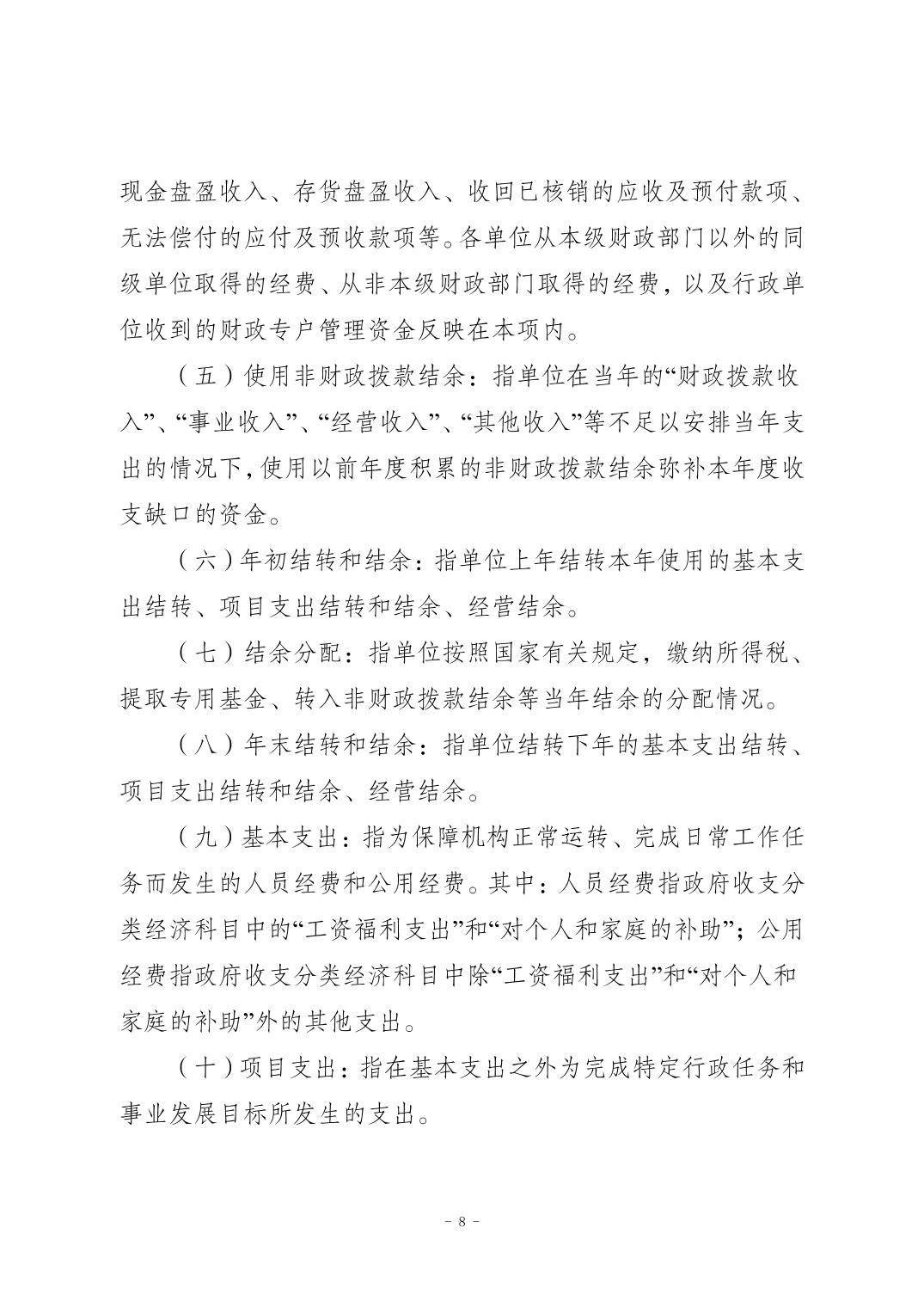 现金盘盈收入、存货盘盈收入、收回已核销的应收及预付款项、无法偿付的应付及预收款项等。各单位从本级财政部门以外的同级单位取得的经费、从非本级财政部门取得的经费，以及行政单位收到的财政专户管理资金反映在本项内。

（五）使用非财政拨款结余：指单位在当年的“财政拨款收入”、“事业收入”、“经营收入”、“其他收入”等不足以安排当年支出的情况下，使用以前年度积累的非财政拨款结余弥补本年度收支缺口的资金。

（六）年初结转和结余：指单位上年结转本年使用的基本支出结转、项目支出结转和结余、经营结余。

（七）结余分配：指单位按照国家有关规定，缴纳所得税、提取专用基金、转入非财政拨款结余等当年结余的分配情况。

（八）年末结转和结余：指单位结转下年的基本支出结转、项目支出结转和结余、经营结余。

（九）基本支出：指为保障机构正常运转、完成日常工作任务而发生的人员经费和公用经费。其中：人员经费指政府收支分类经济科目中的“工资福利支出”和“对个人和家庭的补助”；公用经费指政府收支分类经济科目中除“工资福利支出”和“对个人和家庭的补助”外的其他支出。

（十）项目支出：指在基本支出之外为完成特定行政任务和事业发展目标所发生的支出。

- 8 -